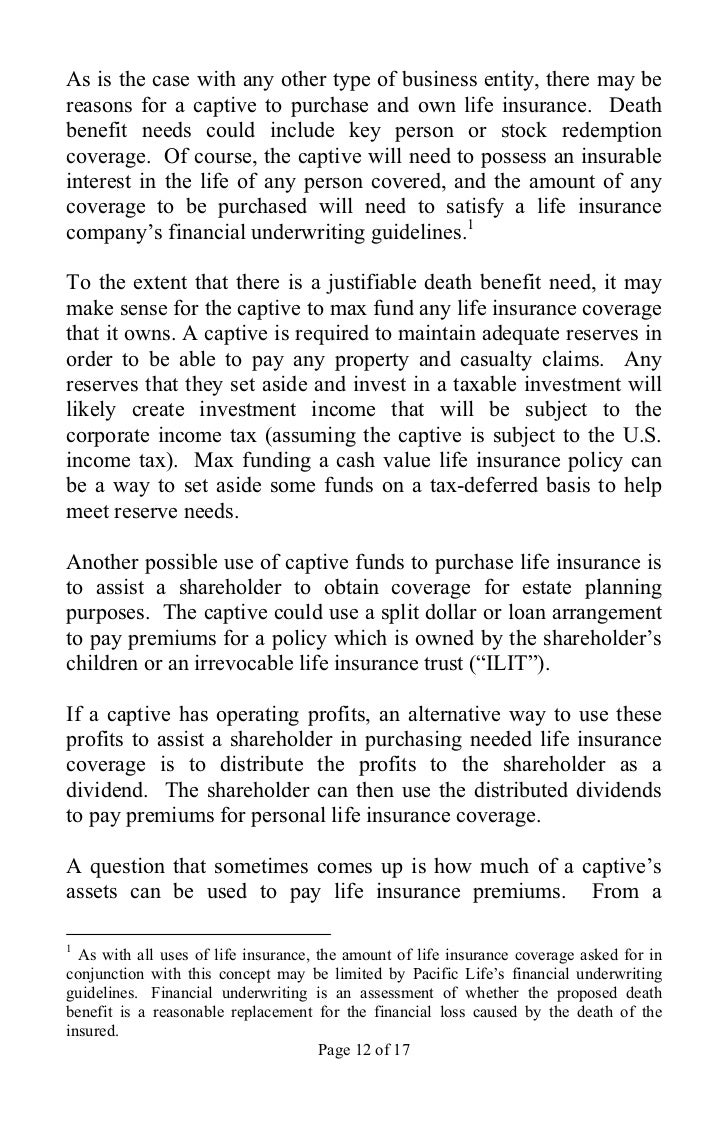 As is the case with any other type of business entity, there may be reasons for a captive to purchase and own life insurance. Death benefit needs could include key person or stock redemption coverage. Of course, the captive will need to possess an insurable interest in the life of any person covered, and the amount of any coverage to be purchased will need to satisfy a life insurance company's financial underwriting guidelines.$^1$

To the extent that there is a justifiable death benefit need, it may make sense for the captive to max fund any life insurance coverage that it owns. A captive is required to maintain adequate reserves in order to be able to pay any property and casualty claims. Any reserves that they set aside and invest in a taxable investment will likely create investment income that will be subject to the corporate income tax (assuming the captive is subject to the U.S. income tax). Max funding a cash value life insurance policy can be a way to set aside some funds on a tax-deferred basis to help meet reserve needs.

Another possible use of captive funds to purchase life insurance is to assist a shareholder to obtain coverage for estate planning purposes. The captive could use a split dollar or loan arrangement to pay premiums for a policy which is owned by the shareholder's children or an irrevocable life insurance trust ("ILIT").

If a captive has operating profits, an alternative way to use these profits to assist a shareholder in purchasing needed life insurance coverage is to distribute the profits to the shareholder as a dividend. The shareholder can then use the distributed dividends to pay premiums for personal life insurance coverage.

A question that sometimes comes up is how much of a captive's assets can be used to pay life insurance premiums. From a

$^1$ As with all uses of life insurance, the amount of life insurance coverage asked for in conjunction with this concept may be limited by Pacific Life's financial underwriting guidelines. Financial underwriting is an assessment of whether the proposed death benefit is a reasonable replacement for the financial loss caused by the death of the insured.

Page 12 of 17